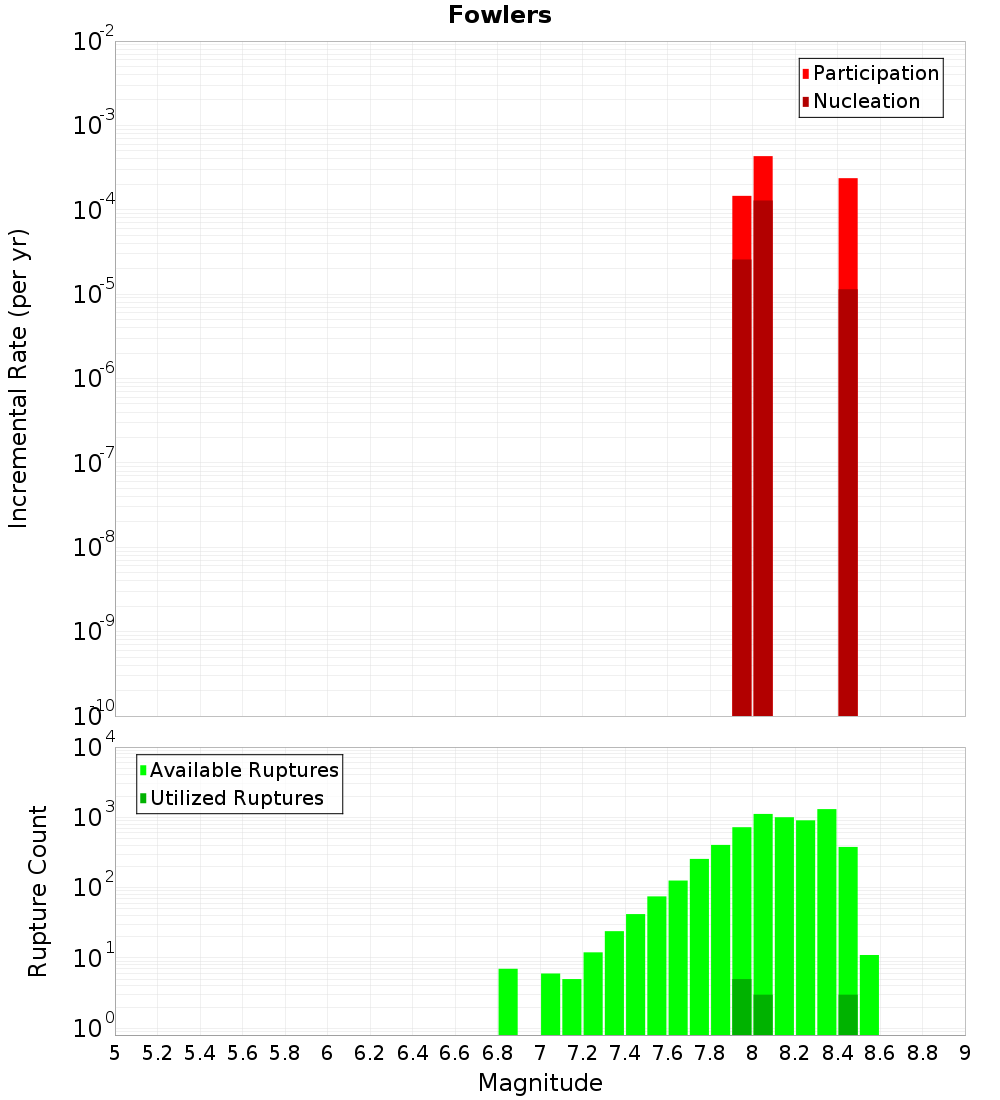 Fowlers

Participation
Nucleation

Incremental Rate (per yr)

$10^{-2}$
$10^{-3}$
$10^{-4}$
$10^{-5}$
$10^{-6}$
$10^{-7}$
$10^{-8}$
$10^{-9}$
$10^{-10}$

Available Ruptures
Utilized Ruptures

Rupture Count

$10^{4}$
$10^{3}$
$10^{2}$
$10^{1}$
$10^{0}$

5 5.2 5.4 5.6 5.8 6 6.2 6.4 6.6 6.8 7 7.2 7.4 7.6 7.8 8 8.2 8.4 8.6 8.8 9

Magnitude